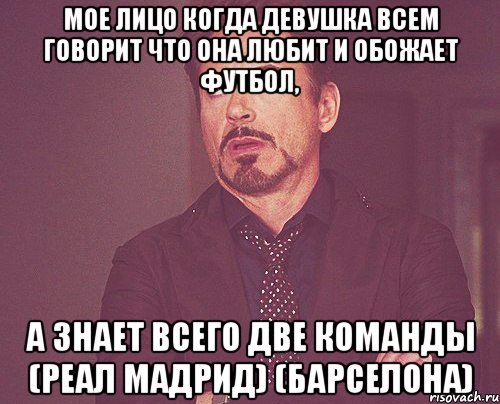 МОЕ ЛИЦО КОГДА ДЕВУШКА ВСЕМ ГОВОРИТ ЧТО ОНА ЛЮБИТ И ОБОЖАЕТ ФУТБОЛ,

А ЗНАЕТ ВСЕГО ДВЕ КОМАНДЫ (РЕАЛ МАДРИД) (БАРСЕЛОНА)

risovach.ru